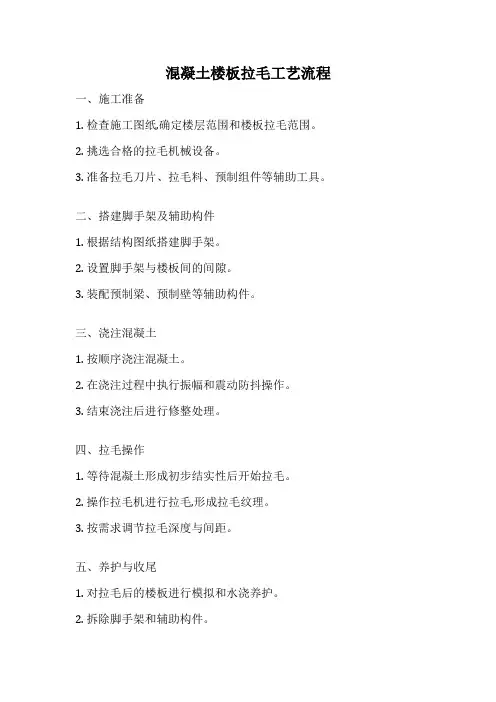 混凝土楼板拉毛工艺流程

一、施工准备

1. 检查施工图纸,确定楼层范围和楼板拉毛范围。

2. 挑选合格的拉毛机械设备。

3. 准备拉毛刀片、拉毛料、预制组件等辅助工具。

二、搭建脚手架及辅助构件

1. 根据结构图纸搭建脚手架。

2. 设置脚手架与楼板间的间隙。

3. 装配预制梁、预制壁等辅助构件。

三、浇注混凝土

1. 按顺序浇注混凝土。

2. 在浇注过程中执行振幅和震动防抖操作。

3. 结束浇注后进行修整处理。

四、拉毛操作

1. 等待混凝土形成初步结实性后开始拉毛。

2. 操作拉毛机进行拉毛,形成拉毛纹理。

3. 按需求调节拉毛深度与间距。

五、养护与收尾

1. 对拉毛后的楼板进行模拟和水浇养护。

2. 拆除脚手架和辅助构件。